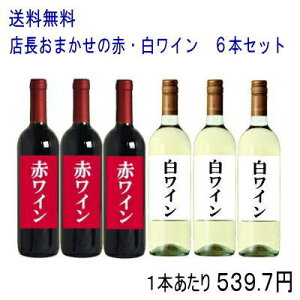 送料無料
店長おまかせの赤・白ワイン　6本セット

赤ワイン

赤ワイン

赤ワイン

白ワイン

白ワイン

白ワイン

1本あたり 539.7円